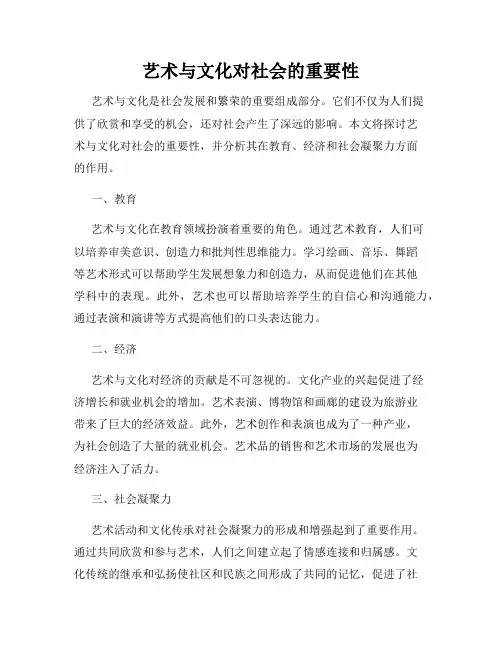 艺术与文化对社会的重要性

艺术与文化是社会发展和繁荣的重要组成部分。它们不仅为人们提供了欣赏和享受的机会，还对社会产生了深远的影响。本文将探讨艺术与文化对社会的重要性，并分析其在教育、经济和社会凝聚力方面的作用。

一、教育

艺术与文化在教育领域扮演着重要的角色。通过艺术教育，人们可以培养审美意识、创造力和批判性思维能力。学习绘画、音乐、舞蹈等艺术形式可以帮助学生发展想象力和创造力，从而促进他们在其他学科中的表现。此外，艺术也可以帮助培养学生的自信心和沟通能力，通过表演和演讲等方式提高他们的口头表达能力。

二、经济

艺术与文化对经济的贡献是不可忽视的。文化产业的兴起促进了经济增长和就业机会的增加。艺术表演、博物馆和画廊的建设为旅游业带来了巨大的经济效益。此外，艺术创作和表演也成为了一种产业，为社会创造了大量的就业机会。艺术品的销售和艺术市场的发展也为经济注入了活力。

三、社会凝聚力

艺术活动和文化传承对社会凝聚力的形成和增强起到了重要作用。通过共同欣赏和参与艺术，人们之间建立起了情感连接和归属感。文化传统的继承和弘扬使社区和民族之间形成了共同的记忆，促进了社